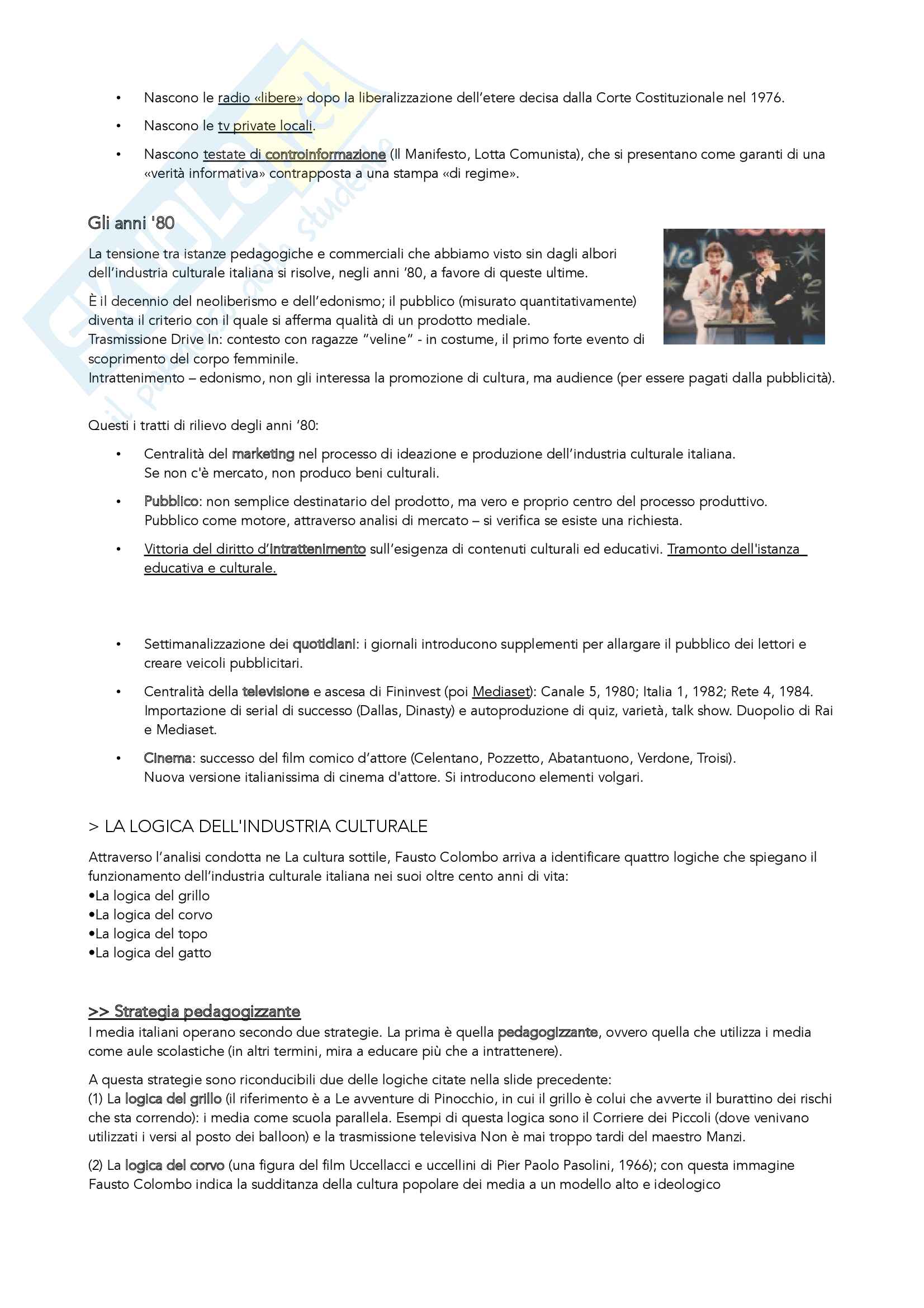 • Nascono le radio «libere» dopo la liberalizzazione dell'etere decisa dalla Corte Costituzionale nel 1976.

• Nascono le tv private locali.

• Nascono testate di controinformazione (Il Manifesto, Lotta Comunista), che si presentano come garanti di una «verità informativa» contrapposta a una stampa «di regime».

Gli anni '80

La tensione tra istanze pedagogiche e commerciali che abbiamo visto sin dagli albori dell'industria culturale italiana si risolve, negli anni '80, a favore di queste ultime.

È il decennio del neoliberismo e dell'edonismo; il pubblico (misurato quantitativamente) diventa il criterio con il quale si afferma qualità di un prodotto mediale.
Trasmissione Drive In: contesto con ragazze "veline" - in costume, il primo forte evento di scoprimento del corpo femminile.
Intrattenimento – edonismo, non gli interessa la promozione di cultura, ma audience (per essere pagati dalla pubblicità).

Questi i tratti di rilievo degli anni '80:

• Centralità del marketing nel processo di ideazione e produzione dell'industria culturale italiana.
Se non c'è mercato, non produco beni culturali.

• Pubblico: non semplice destinatario del prodotto, ma vero e proprio centro del processo produttivo.
Pubblico come motore, attraverso analisi di mercato – si verifica se esiste una richiesta.

• Vittoria del diritto d'intrattenimento sull'esigenza di contenuti culturali ed educativi. Tramonto dell'istanza educativa e culturale.

• Settimanalizzazione dei quotidiani: i giornali introducono supplementi per allargare il pubblico dei lettori e creare veicoli pubblicitari.

• Centralità della televisione e ascesa di Fininvest (poi Mediaset): Canale 5, 1980; Italia 1, 1982; Rete 4, 1984. Importazione di serial di successo (Dallas, Dinasty) e autoproduzione di quiz, varietà, talk show. Duopolio di Rai e Mediaset.

• Cinema: successo del film comico d'attore (Celentano, Pozzetto, Abatantuono, Verdone, Troisi).
Nuova versione italianissima di cinema d'attore. Si introducono elementi volgari.

> LA LOGICA DELL'INDUSTRIA CULTURALE

Attraverso l'analisi condotta ne La cultura sottile, Fausto Colombo arriva a identificare quattro logiche che spiegano il funzionamento dell'industria culturale italiana nei suoi oltre cento anni di vita:
•La logica del grillo
•La logica del corvo
•La logica del topo
•La logica del gatto

>> Strategia pedagogizzante
I media italiani operano secondo due strategie. La prima è quella pedagogizzante, ovvero quella che utilizza i media come aule scolastiche (in altri termini, mira a educare più che a intrattenere).

A questa strategie sono riconducibili due delle logiche citate nella slide precedente:
(1) La logica del grillo (il riferimento è a Le avventure di Pinocchio, in cui il grillo è colui che avverte il burattino dei rischi che sta correndo): i media come scuola parallela. Esempi di questa logica sono il Corriere dei Piccoli (dove venivano utilizzati i versi al posto dei balloon) e la trasmissione televisiva Non è mai troppo tardi del maestro Manzi.

(2) La logica del corvo (una figura del film Uccellacci e uccellini di Pier Paolo Pasolini, 1966); con questa immagine Fausto Colombo indica la sudditanza della cultura popolare dei media a un modello alto e ideologico